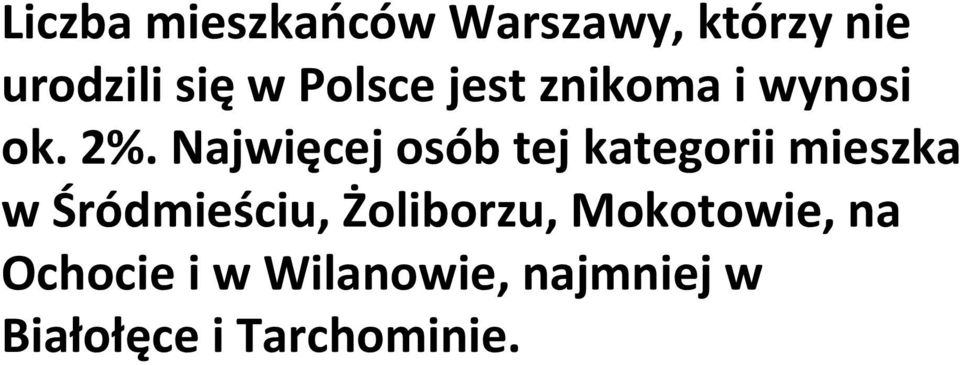 Liczba mieszkańców Warszawy, którzy nie urodzili się w Polsce jest znikoma i wynosi ok. 2%. Najwięcej osób tej kategorii mieszka w Śródmieściu, Żoliborzu, Mokotowie, na Ochocie i w Wilanowie, najmniej w Białołęce i Tarchominie.